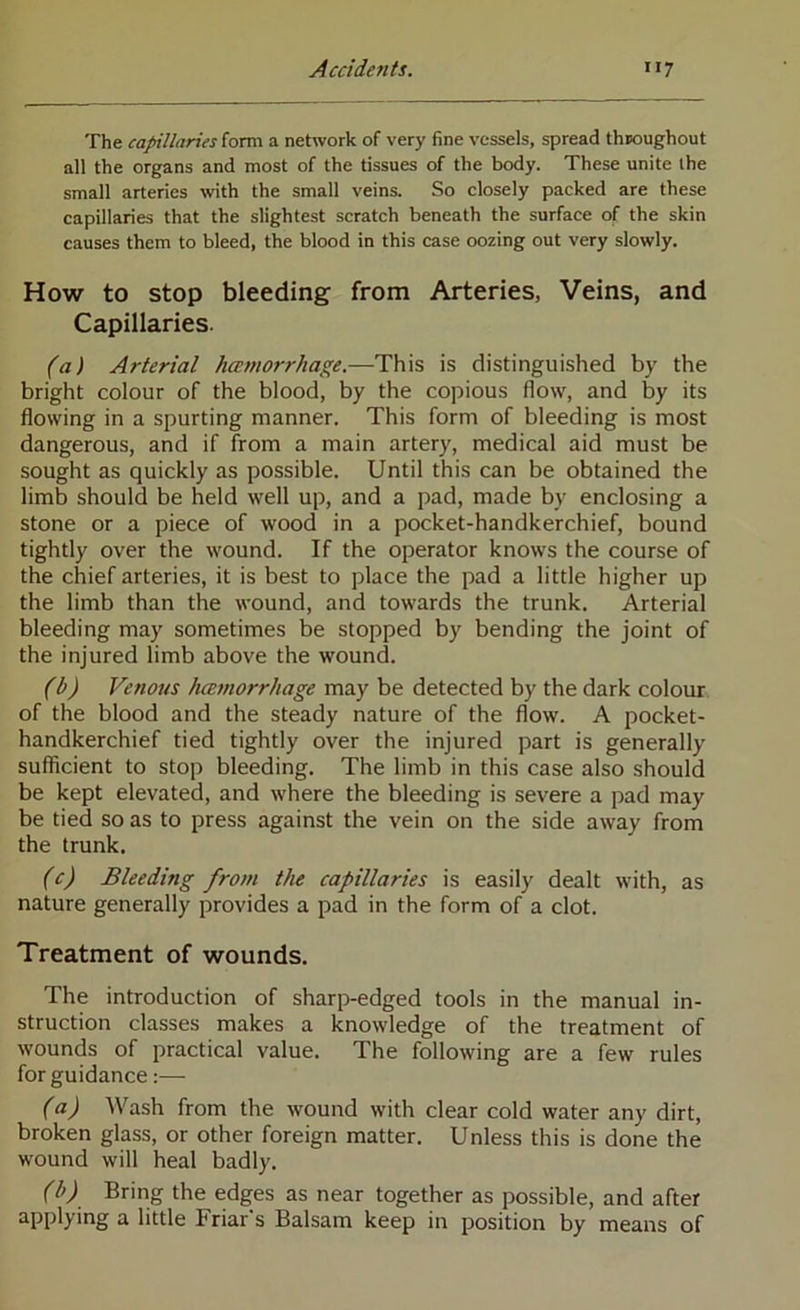 Accidents. 117

The capillaries form a network of very fine vessels, spread throughout all the organs and most of the tissues of the body. These unite the small arteries with the small veins. So closely packed are these capillaries that the slightest scratch beneath the surface of the skin causes them to bleed, the blood in this case oozing out very slowly.

How to stop bleeding from Arteries, Veins, and Capillaries.

(a) Arterial hæmorrhage.—This is distinguished by the bright colour of the blood, by the copious flow, and by its flowing in a spurting manner. This form of bleeding is most dangerous, and if from a main artery, medical aid must be sought as quickly as possible. Until this can be obtained the limb should be held well up, and a pad, made by enclosing a stone or a piece of wood in a pocket-handkerchief, bound tightly over the wound. If the operator knows the course of the chief arteries, it is best to place the pad a little higher up the limb than the wound, and towards the trunk. Arterial bleeding may sometimes be stopped by bending the joint of the injured limb above the wound.

(b) Venous hæmorrhage may be detected by the dark colour of the blood and the steady nature of the flow. A pocket-handkerchief tied tightly over the injured part is generally sufficient to stop bleeding. The limb in this case also should be kept elevated, and where the bleeding is severe a pad may be tied so as to press against the vein on the side away from the trunk.

(c) Bleeding from the capillaries is easily dealt with, as nature generally provides a pad in the form of a clot.

Treatment of wounds.

The introduction of sharp-edged tools in the manual instruction classes makes a knowledge of the treatment of wounds of practical value. The following are a few rules for guidance:—

(a) Wash from the wound with clear cold water any dirt, broken glass, or other foreign matter. Unless this is done the wound will heal badly.

(b) Bring the edges as near together as possible, and after applying a little Friar's Balsam keep in position by means of